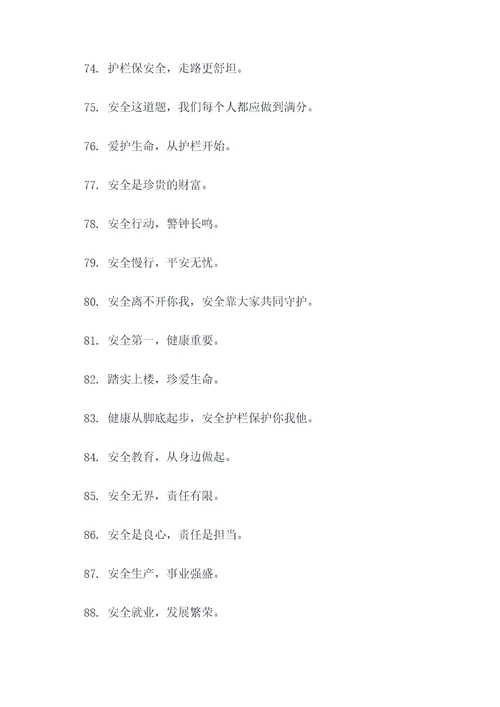 74. 护栏保安全，走路更舒坦。

75. 安全这道题，我们每个人都应做到满分。

76. 爱护生命，从护栏开始。

77. 安全是珍贵的财富。

78. 安全行动，警钟长鸣。

79. 安全慢行，平安无忧。

80. 安全离不开你我，安全靠大家共同守护。

81. 安全第一，健康重要。

82. 踏实上楼，珍爱生命。

83. 健康从脚底起步，安全护栏保护你我他。

84. 安全教育，从身边做起。

85. 安全无界，责任有限。

86. 安全是良心，责任是担当。

87. 安全生产，事业强盛。

88. 安全就业，发展繁荣。